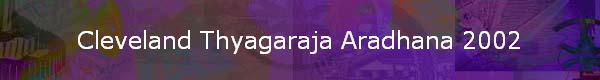 Cleveland Thyagaraja Aradhana 2002